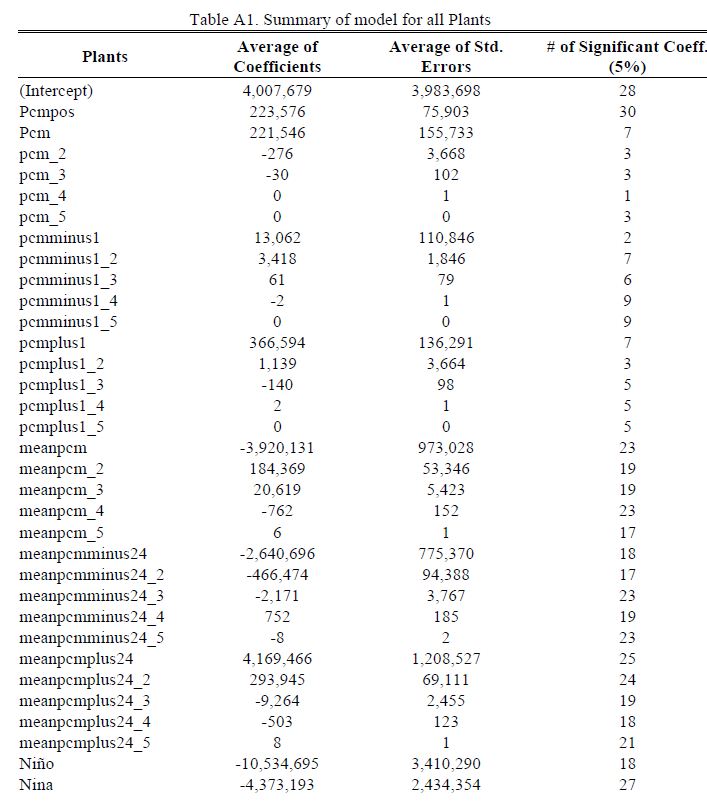 Table A1. Summary of model for all Plants

| Plants | Average of Coefficients | Average of Std. Errors | # of Significant Coeff. (5%) |
|---|---|---|---|
| (Intercept) | 4,007,679 | 3,983,698 | 28 |
| Pcmpos | 223,576 | 75,903 | 30 |
| Pcm | 221,546 | 155,733 | 7 |
| pcm_2 | -276 | 3,668 | 3 |
| pcm_3 | -30 | 102 | 3 |
| pcm_4 | 0 | 1 | 1 |
| pcm_5 | 0 | 0 | 3 |
| pcmminus1 | 13,062 | 110,846 | 2 |
| pcmminus1_2 | 3,418 | 1,846 | 7 |
| pcmminus1_3 | 61 | 79 | 6 |
| pcmminus1_4 | -2 | 1 | 9 |
| pcmminus1_5 | 0 | 0 | 9 |
| pcmplus1 | 366,594 | 136,291 | 7 |
| pcmplus1_2 | 1,139 | 3,664 | 3 |
| pcmplus1_3 | -140 | 98 | 5 |
| pcmplus1_4 | 2 | 1 | 5 |
| pcmplus1_5 | 0 | 0 | 5 |
| meanpcm | -3,920,131 | 973,028 | 23 |
| meanpcm_2 | 184,369 | 53,346 | 19 |
| meanpcm_3 | 20,619 | 5,423 | 19 |
| meanpcm_4 | -762 | 152 | 23 |
| meanpcm_5 | 6 | 1 | 17 |
| meanpcmminus24 | -2,640,696 | 775,370 | 18 |
| meanpcmminus24_2 | -466,474 | 94,388 | 17 |
| meanpcmminus24_3 | -2,171 | 3,767 | 23 |
| meanpcmminus24_4 | 752 | 185 | 19 |
| meanpcmminus24_5 | -8 | 2 | 23 |
| meanpcmplus24 | 4,169,466 | 1,208,527 | 25 |
| meanpcmplus24_2 | 293,945 | 69,111 | 24 |
| meanpcmplus24_3 | -9,264 | 2,455 | 19 |
| meanpcmplus24_4 | -503 | 123 | 18 |
| meanpcmplus24_5 | 8 | 1 | 21 |
| Niño | -10,534,695 | 3,410,290 | 18 |
| Nina | -4,373,193 | 2,434,354 | 27 |